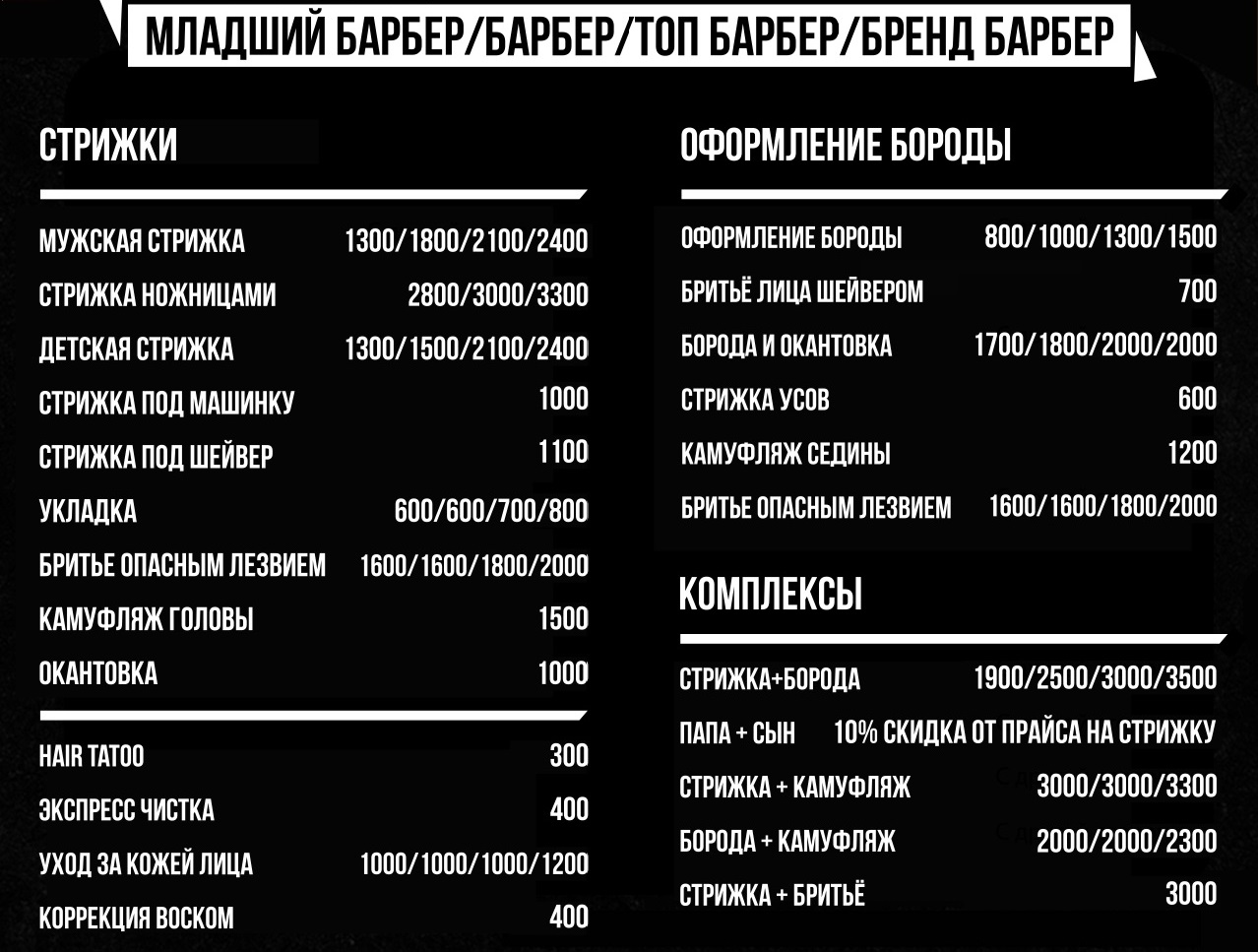 МЛАДШИЙ БАРБЕР/БАРБЕР/ТОП БАРБЕР/БРЕНД БАРБЕР

СТРИЖКИ

МУЖСКАЯ СТРИЖКА 1300/1800/2100/2400
СТРИЖКА НОЖНИЦАМИ 2800/3000/3300
ДЕТСКАЯ СТРИЖКА 1300/1500/2100/2400
СТРИЖКА ПОД МАШИНКУ 1000
СТРИЖКА ПОД ШЕЙВЕР 1100
УКЛАДКА 600/600/700/800
БРИТЬЕ ОПАСНЫМ ЛЕЗВИЕМ 1600/1600/1800/2000
КАМУФЛЯЖ ГОЛОВЫ 1500
ОКАНТОВКА 1000

HAIR TATOO 300
ЭКСПРЕСС ЧИСТКА 400
УХОД ЗА КОЖЕЙ ЛИЦА 1000/1000/1000/1200
КОРРЕКЦИЯ ВОСКОМ 400

ОФОРМЛЕНИЕ БОРОДЫ

ОФОРМЛЕНИЕ БОРОДЫ 800/1000/1300/1500
БРИТЬЁ ЛИЦА ШЕЙВЕРОМ 700
БОРОДА И ОКАНТОВКА 1700/1800/2000/2000
СТРИЖКА УСОВ 600
КАМУФЛЯЖ СЕДИНЫ 1200
БРИТЬЕ ОПАСНЫМ ЛЕЗВИЕМ 1600/1600/1800/2000

КОМПЛЕКСЫ

СТРИЖКА+БОРОДА 1900/2500/3000/3500
ПАПА + СЫН 10% СКИДКА ОТ ПРАЙСА НА СТРИЖКУ
СТРИЖКА + КАМУФЛЯЖ 3000/3000/3300
БОРОДА + КАМУФЛЯЖ 2000/2000/2300
СТРИЖКА + БРИТЬЁ 3000